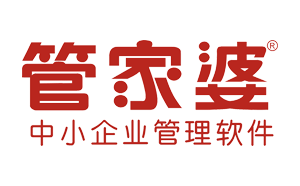 管家婆®
中小企业管理软件